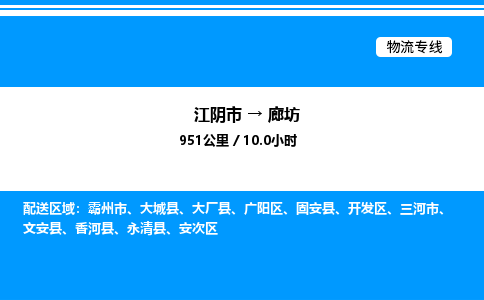 物流专线

江阴市 → 廊坊

951公里 / 10.0小时

配送区域：霸州市、大城县、大厂县、广阳区、固安县、开发区、三河市、文安县、香河县、永清县、安次区